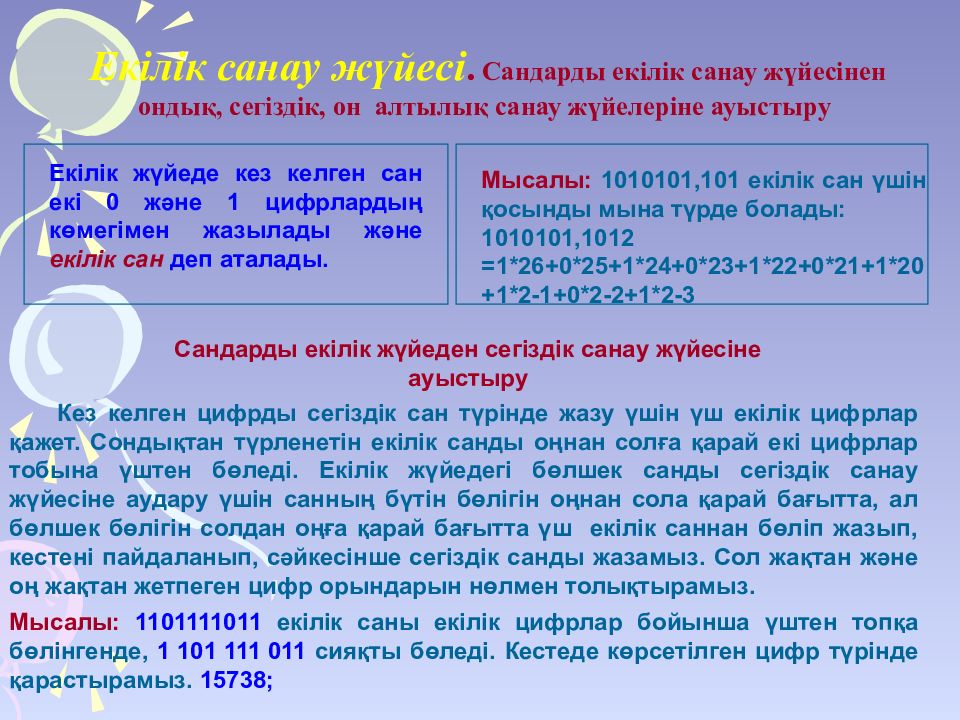 Екілік санау жүйесі. Сандарды екілік санау жүйесінен ондық, сегіздік, он алтылық санау жүйелеріне ауыстыру

Екілік жүйеде кез келген сан екі 0 және 1 цифрлардың көмегімен жазылады және екілік сан деп аталады.

Мысалы: 1010101,101 екілік сан үшін қосынды мына түрде болады: 1010101,1012 =1*26+0*25+1*24+0*23+1*22+0*21+1*20 +1*2-1+0*2-2+1*2-3

Сандарды екілік жүйеден сегіздік санау жүйесіне ауыстыру

Кез келген цифрды сегіздік сан түрінде жазу үшін үш екілік цифрлар қажет. Сондықтан түрленетін екілік санды оңнан солға қарай екі цифрлар тобына үштен бөледі. Екілік жүйедегі бөлшек санды сегіздік санау жүйесіне аудару үшін санның бүтін бөлігін оңнан сола қарай бағытта, ал бөлшек бөлігін солдан оңға қарай бағытта үш екілік саннан бөліп жазып, кестені пайдаланып, сәйкесінше сегіздік санды жазамыз. Сол жақтан және оң жақтан жетпеген цифр орындарын нөлмен толықтырамыз.

Мысалы: 1101111011 екілік саны екілік цифрлар бойынша үштен топқа бөлінгенде, 1 101 111 011 сияқты бөледі. Кестеде көрсетілген цифр түрінде қарастырамыз. 15738;